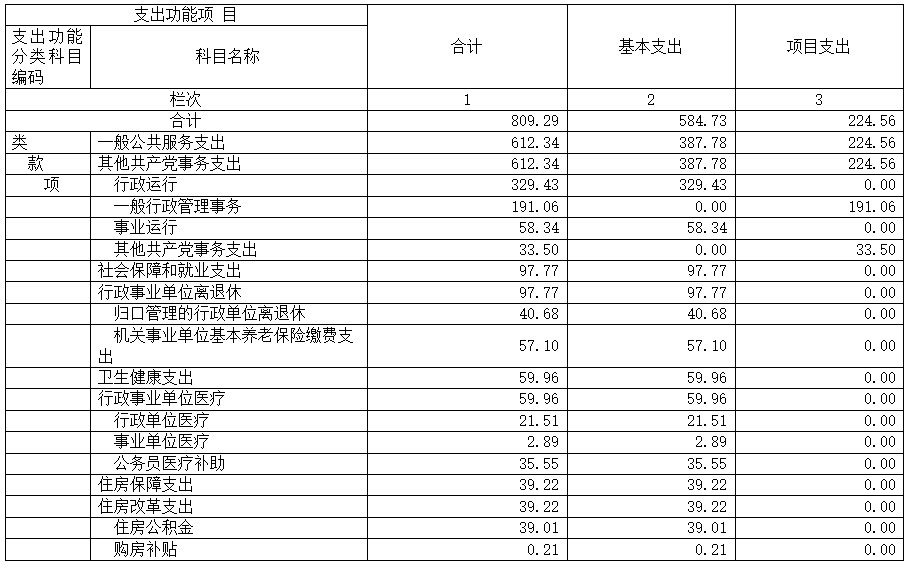 | 支出功能项 目 | | 合计 | 基本支出 | 项目支出 |
|---|---|---|---|---|
| 支出功能分类科目编码 | 科目名称 | | | |
| 栏次 | | 1 | 2 | 3 |
| 合计 | | 809.29 | 584.73 | 224.56 |
| 类 | 一般公共服务支出 | 612.34 | 387.78 | 224.56 |
| 款 | 其他共产党事务支出 | 612.34 | 387.78 | 224.56 |
| 项 | 行政运行 | 329.43 | 329.43 | 0.00 |
| | 一般行政管理事务 | 191.06 | 0.00 | 191.06 |
| | 事业运行 | 58.34 | 58.34 | 0.00 |
| | 其他共产党事务支出 | 33.50 | 0.00 | 33.50 |
| | 社会保障和就业支出 | 97.77 | 97.77 | 0.00 |
| | 行政事业单位离退休 | 97.77 | 97.77 | 0.00 |
| | 归口管理的行政单位离退休 | 40.68 | 40.68 | 0.00 |
| | 机关事业单位基本养老保险缴费支出 | 57.10 | 57.10 | 0.00 |
| | 卫生健康支出 | 59.96 | 59.96 | 0.00 |
| | 行政事业单位医疗 | 59.96 | 59.96 | 0.00 |
| | 行政单位医疗 | 21.51 | 21.51 | 0.00 |
| | 事业单位医疗 | 2.89 | 2.89 | 0.00 |
| | 公务员医疗补助 | 35.55 | 35.55 | 0.00 |
| | 住房保障支出 | 39.22 | 39.22 | 0.00 |
| | 住房改革支出 | 39.22 | 39.22 | 0.00 |
| | 住房公积金 | 39.01 | 39.01 | 0.00 |
| | 购房补贴 | 0.21 | 0.21 | 0.00 |